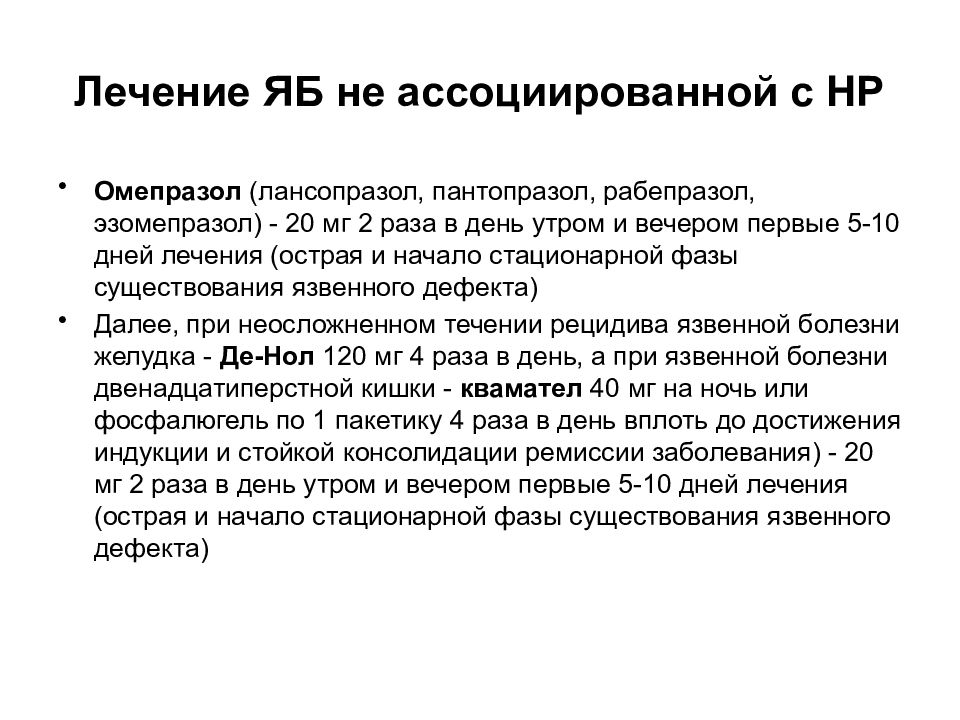 Лечение ЯБ не ассоциированной с НР

• Омепразол (лансопразол, пантопразол, рабепразол, эзомепразол) - 20 мг 2 раза в день утром и вечером первые 5-10 дней лечения (острая и начало стационарной фазы существования язвенного дефекта)

• Далее, при неосложненном течении рецидива язвенной болезни желудка - Де-Нол 120 мг 4 раза в день, а при язвенной болезни двенадцатиперстной кишки - квамател 40 мг на ночь или фосфалюгель по 1 пакетику 4 раза в день вплоть до достижения индукции и стойкой консолидации ремиссии заболевания) - 20 мг 2 раза в день утром и вечером первые 5-10 дней лечения (острая и начало стационарной фазы существования язвенного дефекта)